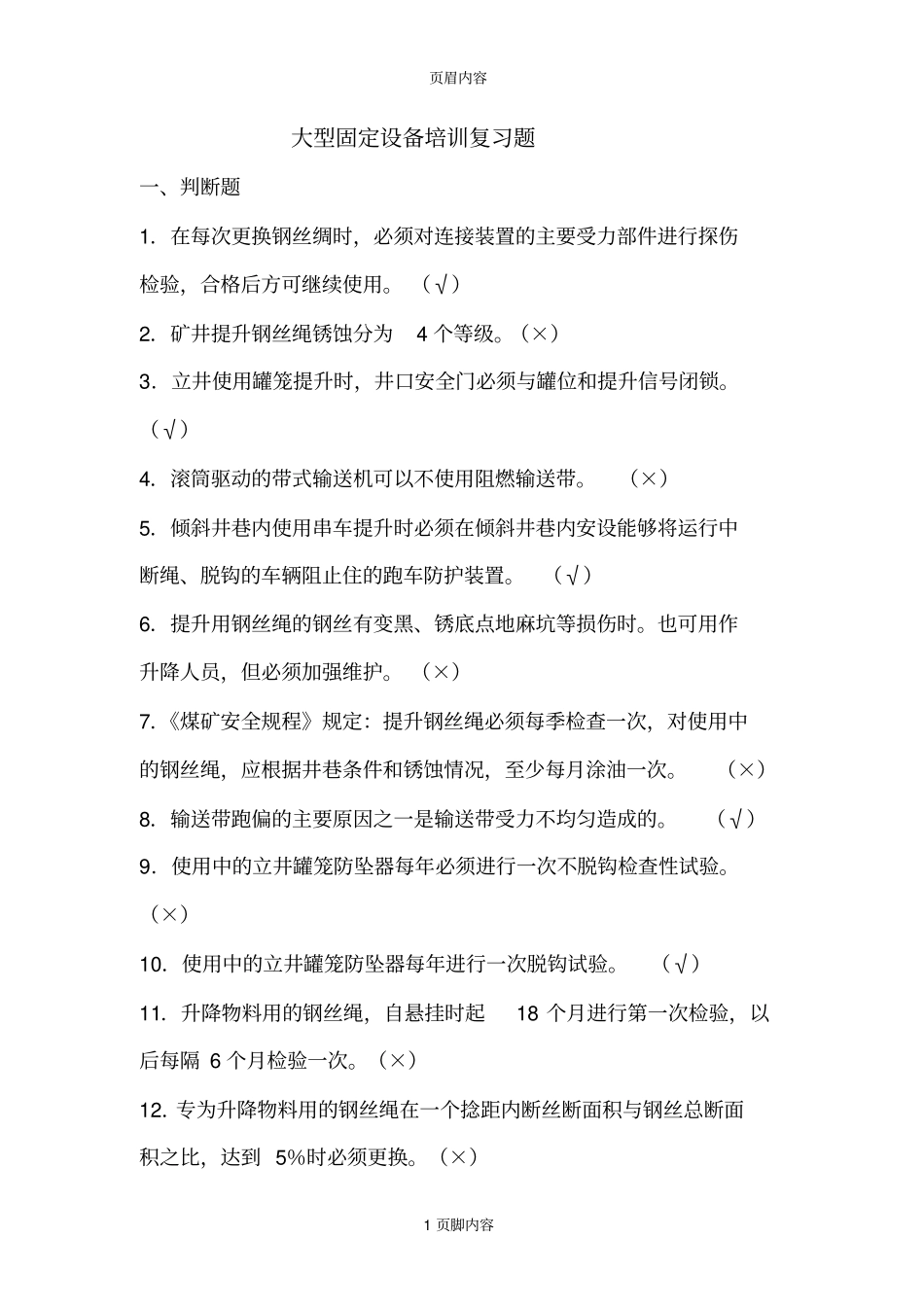 页眉内容

大型固定设备培训复习题

一、判断题

1. 在每次更换钢丝绸时，必须对连接装置的主要受力部件进行探伤检验，合格后方可继续使用。（√）

2. 矿井提升钢丝绳锈蚀分为 4 个等级。（×）

3. 立井使用罐笼提升时，井口安全门必须与罐位和提升信号闭锁。（√）

4. 滚筒驱动的带式输送机可以不使用阻燃输送带。（×）

5. 倾斜井巷内使用串车提升时必须在倾斜井巷内安设能够将运行中断绳、脱钩的车辆阻止住的跑车防护装置。（√）

6. 提升用钢丝绳的钢丝有变黑、锈底点地麻坑等损伤时。也可用作升降人员，但必须加强维护。（×）

7.《煤矿安全规程》规定：提升钢丝绳必须每季检查一次，对使用中的钢丝绳，应根据井巷条件和锈蚀情况，至少每月涂油一次。（×）

8. 输送带跑偏的主要原因之一是输送带受力不均匀造成的。（√）

9. 使用中的立井罐笼防坠器每年必须进行一次不脱钩检查性试验。（×）

10. 使用中的立井罐笼防坠器每年进行一次脱钩试验。（√）

11. 升降物料用的钢丝绳，自悬挂时起 18 个月进行第一次检验，以后每隔 6 个月检验一次。（×）

12. 专为升降物料用的钢丝绳在一个捻距内断丝断面积与钢丝总断面积之比，达到 5%时必须更换。（×）

1 页脚内容